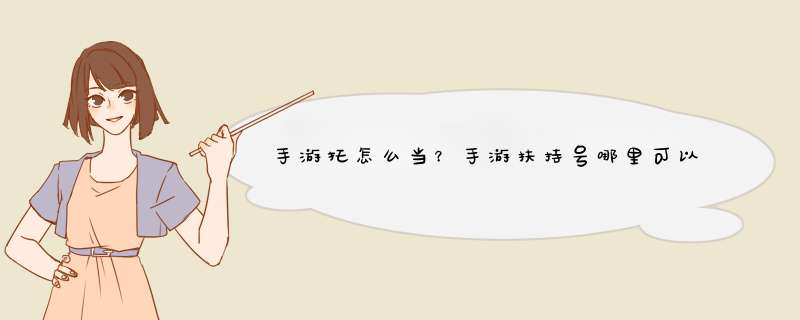 手游托怎么当？手游扶持号哪里可以